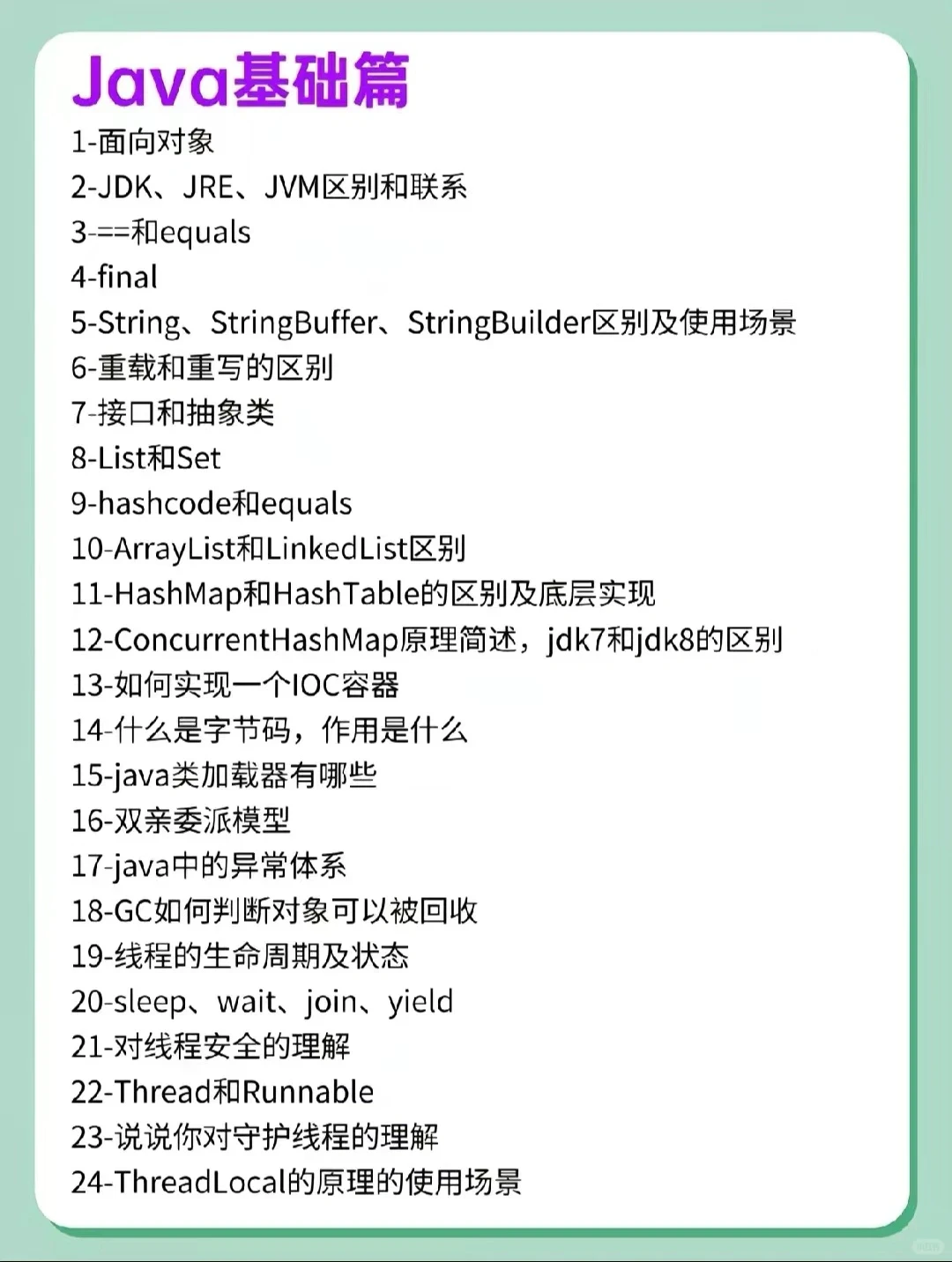 Java基础篇
1-面向对象
2-JDK、JRE、JVM区别和联系
3-==和equals
4-final
5-String、StringBuffer、StringBuilder区别及使用场景
6-重载和重写的区别
7-接口和抽象类
8-List和Set
9-hashcode和equals
10-ArrayList和LinkedList区别
11-HashMap和HashTable的区别及底层实现
12-ConcurrentHashMap原理简述，jdk7和jdk8的区别
13-如何实现一个IOC容器
14-什么是字节码，作用是什么
15-java类加载器有哪些
16-双亲委派模型
17-java中的异常体系
18-GC如何判断对象可以被回收
19-线程的生命周期及状态
20-sleep、wait、join、yield
21-对线程安全的理解
22-Thread和Runnable
23-说说你对守护线程的理解
24-ThreadLocal的原理的使用场景